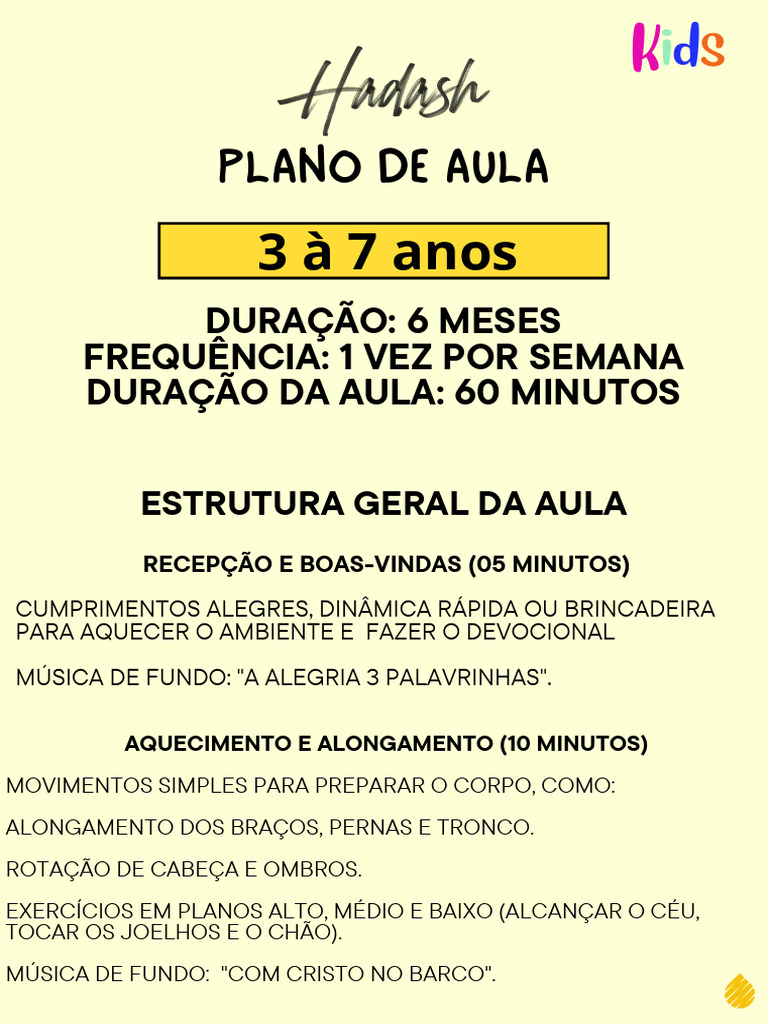 Kids

Hadash

PLANO DE AULA

3 à 7 anos

DURAÇÃO: 6 MESES
FREQUÊNCIA: 1 VEZ POR SEMANA
DURAÇÃO DA AULA: 60 MINUTOS

ESTRUTURA GERAL DA AULA

RECEPÇÃO E BOAS-VINDAS (05 MINUTOS)

CUMPRIMENTOS ALEGRES, DINÂMICA RÁPIDA OU BRINCADEIRA PARA AQUECER O AMBIENTE E FAZER O DEVOCIONAL

MÚSICA DE FUNDO: "A ALEGRIA 3 PALAVRINHAS".

AQUECIMENTO E ALONGAMENTO (10 MINUTOS)

MOVIMENTOS SIMPLES PARA PREPARAR O CORPO, COMO:

ALONGAMENTO DOS BRAÇOS, PERNAS E TRONCO.

ROTAÇÃO DE CABEÇA E OMBROS.

EXERCÍCIOS EM PLANOS ALTO, MÉDIO E BAIXO (ALCANÇAR O CÉU, TOCAR OS JOELHOS E O CHÃO).

MÚSICA DE FUNDO: "COM CRISTO NO BARCO".